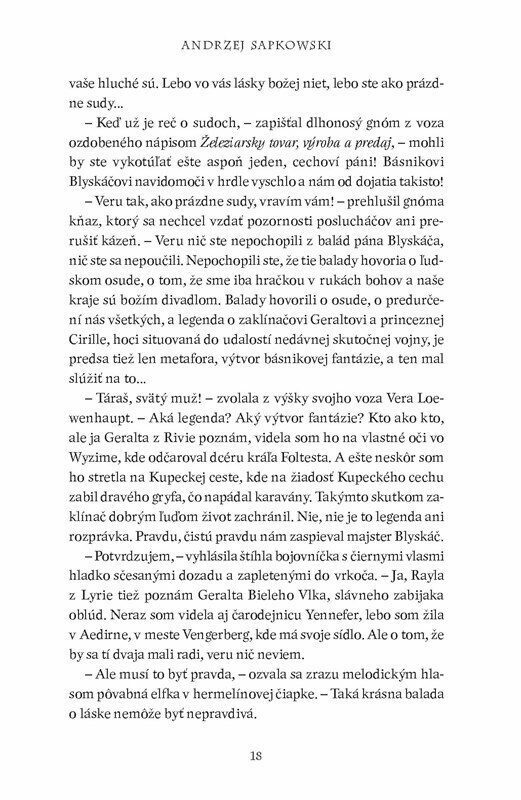 ANDRZEJ SAPKOWSKI

vaše hluché sú. Lebo vo vás lásky božej niet, lebo ste ako prázdne sudy...

– Keď už je reč o sudoch, – zapišťal dlhonosý gnóm z voza ozdobeného nápisom Železiarsky tovar, výroba a predaj, – mohli by ste vykotúľať ešte aspoň jeden, cechoví páni! Básnikovi Blyskáčovi navidomoči v hrdle vyschlo a nám od dojatia takisto!

– Veru tak, ako prázdne sudy, vravím vám! – prehlušil gnóma kňaz, ktorý sa nechcel vzdať pozornosti poslucháčov ani prerušiť kázeň. – Veru nič ste nepochopili z balád pána Blyskáča, nič ste sa nepoučili. Nepochopili ste, že tie balady hovoria o ľudskom osude, o tom, že sme iba hračkou v rukách bohov a naše kraje sú božím divadlom. Balady hovorili o osude, o predurčení nás všetkých, a legenda o zaklínačovi Geraltovi a princeznej Cirille, hoci situovaná do udalostí nedávnej skutočnej vojny, je predsa tiež len metafora, výtvor básnikovej fantázie, a ten mal slúžiť na to...

– Táraš, svätý muž! – zvolala z výšky svojho voza Vera Loewenhaupt. – Aká legenda? Aký výtvor fantázie? Kto ako kto, ale ja Geralta z Rivie poznám, videla som ho na vlastné oči vo Wyzime, kde odčaroval dcéru kráľa Foltesta. A ešte neskôr som ho stretla na Kupeckej ceste, kde na žiadosť Kupeckého cechu zabil dravého gryfa, čo napádal karavány. Takýmto skutkom zaklínač dobrým ľuďom život zachránil. Nie, nie je to legenda ani rozprávka. Pravdu, čistú pravdu nám zaspieval majster Blyskáč.

– Potvrdzujem, – vyhlásila štíhla bojovníčka s čiernymi vlasmi hladko sčesanými dozadu a zapletenými do vrkoča. – Ja, Rayla z Lyrie tiež poznám Geralta Bieleho Vlka, slávneho zabijaka oblúd. Neraz som videla aj čarodejnicu Yennefer, lebo som žila v Aedirne, v meste Vengerberg, kde má svoje sídlo. Ale o tom, že by sa tí dvaja mali radi, veru nič neviem.

– Ale musí to byť pravda, – ozvala sa zrazu melodickým hlasom pôvabná elfka v hermelínovej čiapke. – Taká krásna balada o láske nemôže byť nepravdivá.

18